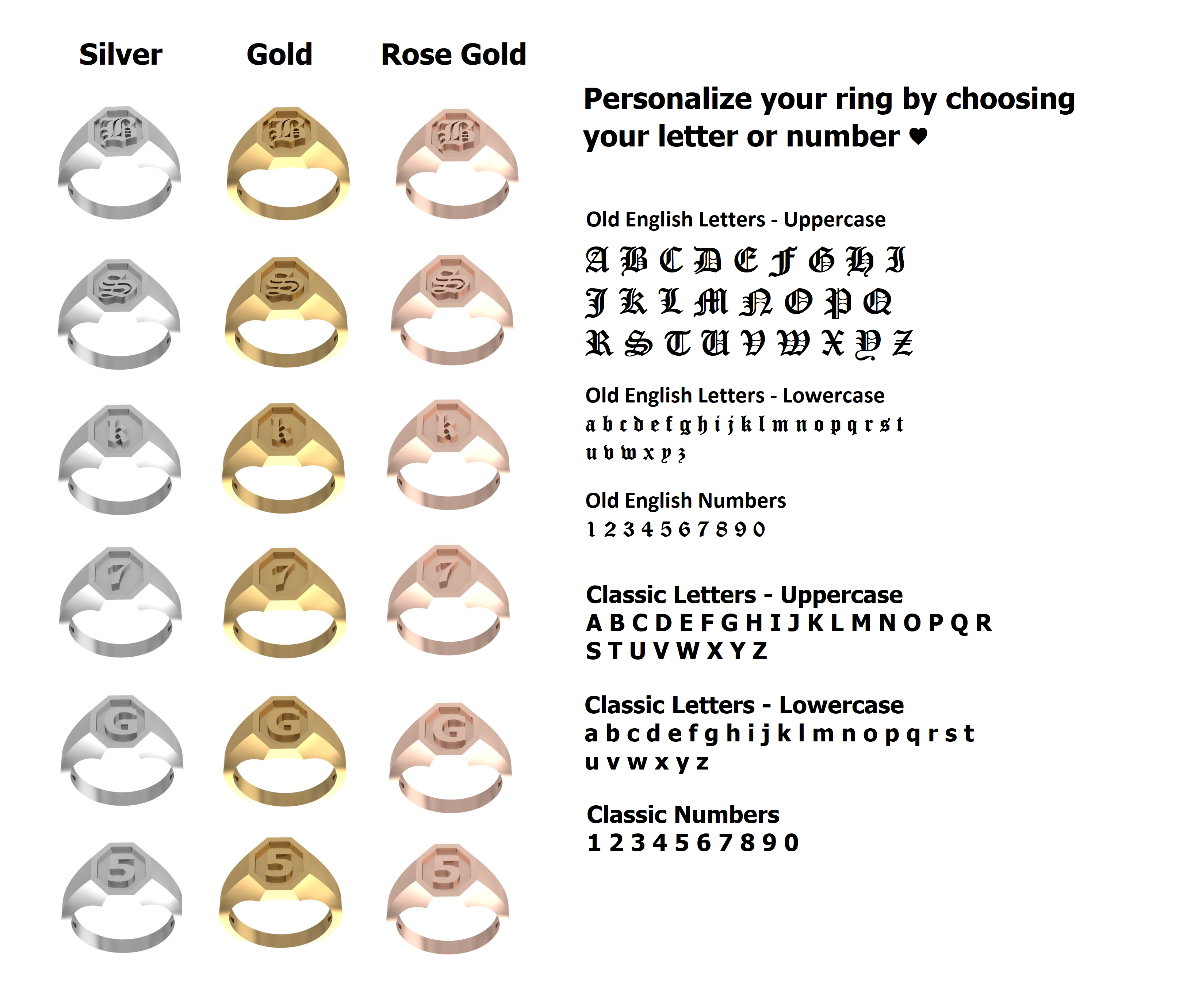 Silver Gold Rose Gold

B B B
S S S
k k k
7 7 7
G G G
5 5 5

Personalize your ring by choosing your letter or number ♥

Old English Letters - Uppercase
A B C D E F G H I
J K L M N O P Q
R S T U V W X Y Z

Old English Letters - Lowercase
a b c d e f g h i j k l m n o p q r s t
u v w x y z

Old English Numbers
1 2 3 4 5 6 7 8 9 0

Classic Letters - Uppercase
A B C D E F G H I J K L M N O P Q R
S T U V W X Y Z

Classic Letters - Lowercase
a b c d e f g h i j k l m n o p q r s t
u v w x y z

Classic Numbers
1 2 3 4 5 6 7 8 9 0